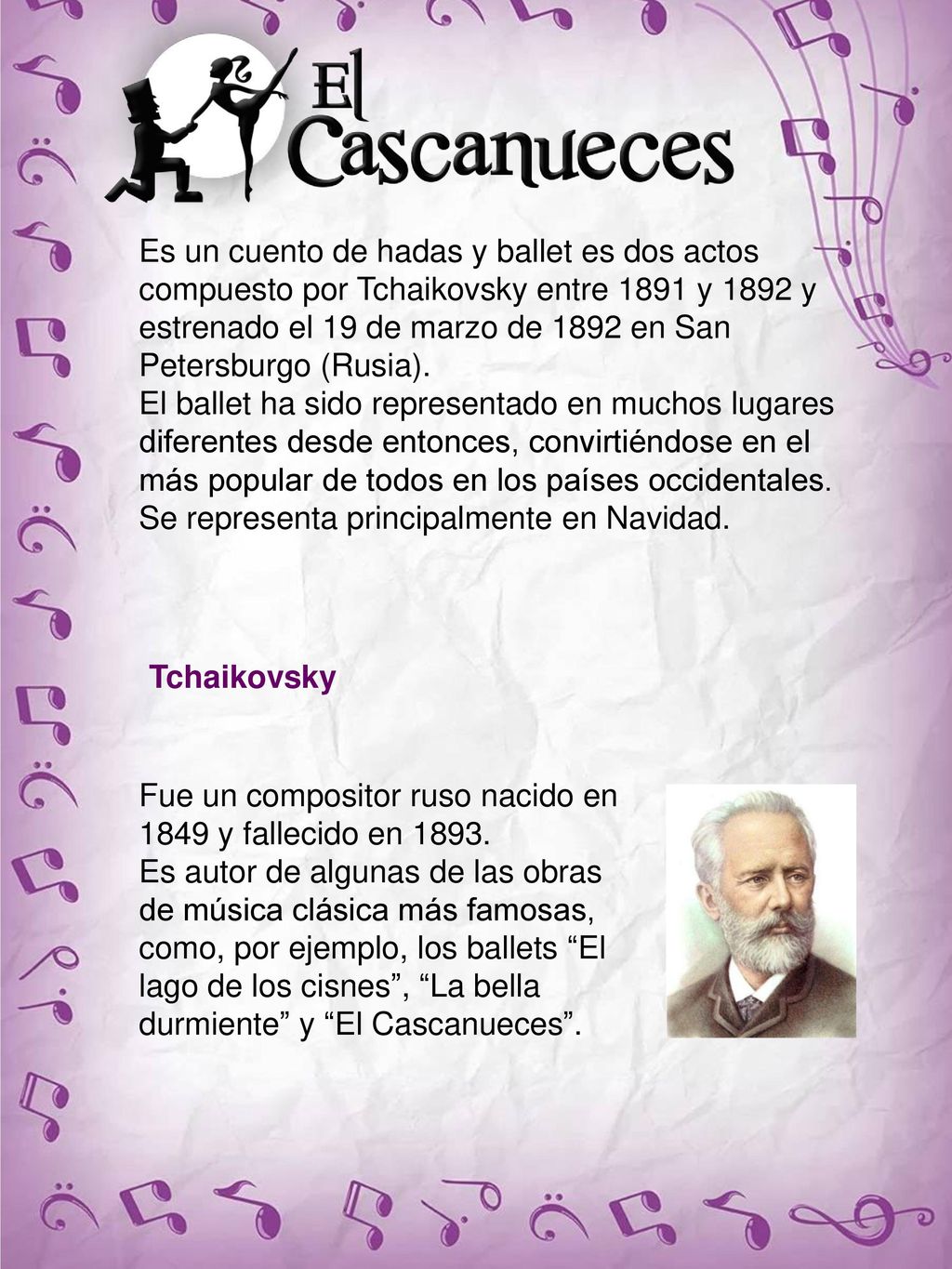 El Cascanueces

Es un cuento de hadas y ballet es dos actos compuesto por Tchaikovsky entre 1891 y 1892 y estrenado el 19 de marzo de 1892 en San Petersburgo (Rusia).
El ballet ha sido representado en muchos lugares diferentes desde entonces, convirtiéndose en el más popular de todos en los países occidentales. Se representa principalmente en Navidad.

Tchaikovsky

Fue un compositor ruso nacido en 1849 y fallecido en 1893.
Es autor de algunas de las obras de música clásica más famosas, como, por ejemplo, los ballets “El lago de los cisnes”, “La bella durmiente” y “El Cascanueces”.